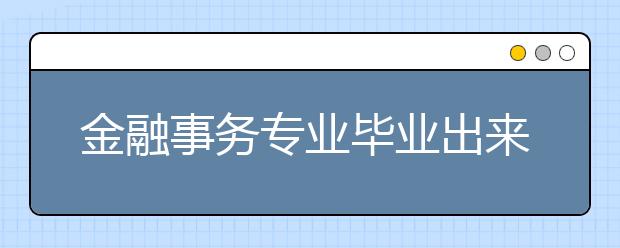 金融事务专业毕业出来